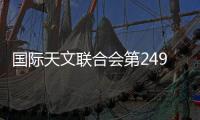 国际天文联合会第249